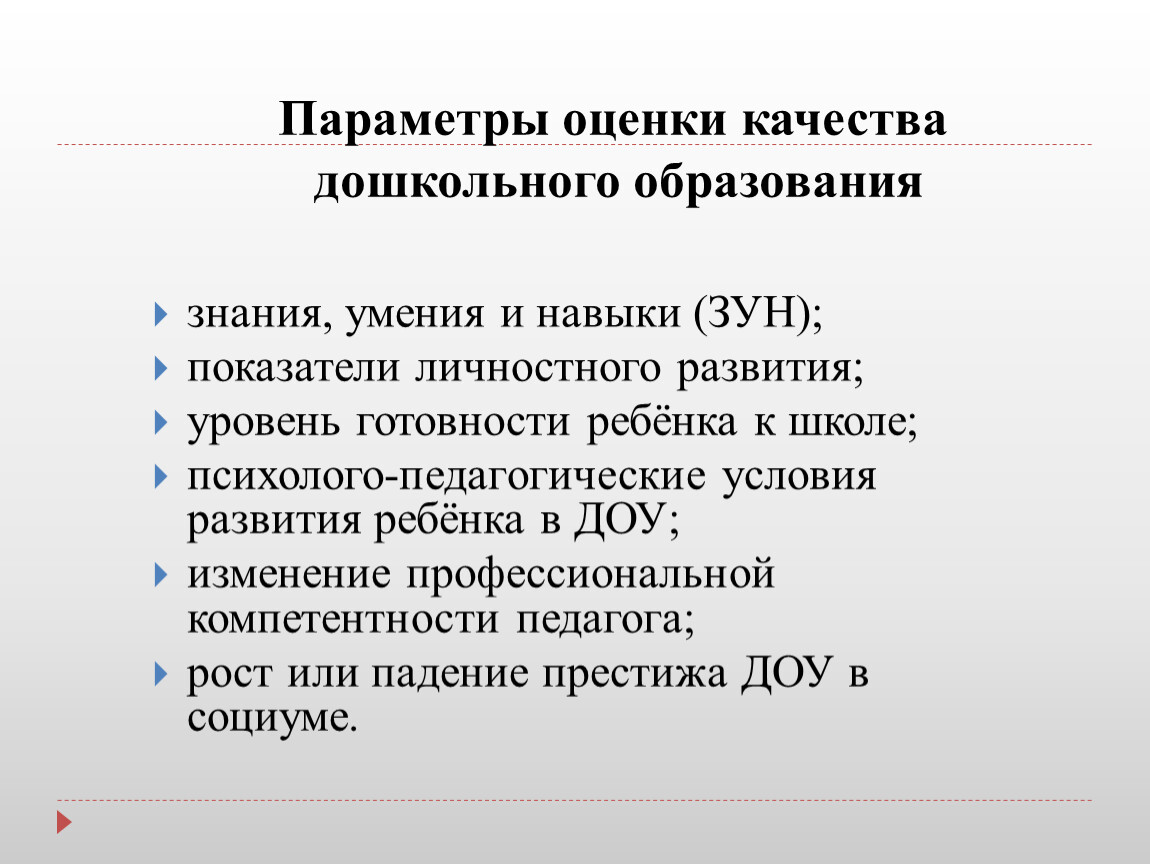 Параметры оценки качества дошкольного образования

знания, умения и навыки (ЗУН);
показатели личностного развития;
уровень готовности ребёнка к школе;
психолого-педагогические условия развития ребёнка в ДОУ;
изменение профессиональной компетентности педагога;
рост или падение престижа ДОУ в социуме.